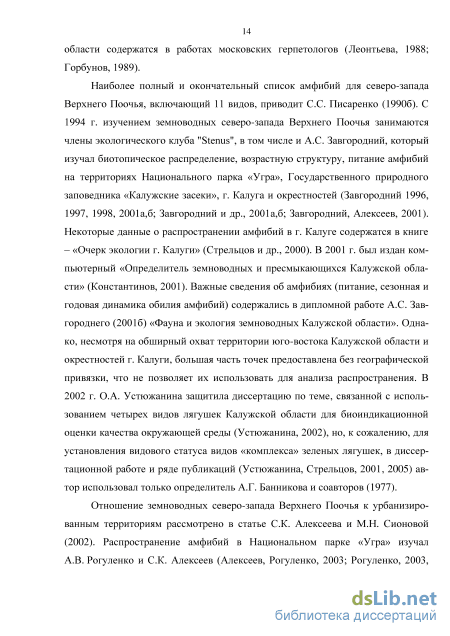 14

области содержатся в работах московских герпетологов (Леонтьева, 1988; Горбунов, 1989).

Наиболее полный и окончательный список амфибий для северо-запада Верхнего Поочья, включающий 11 видов, приводит С.С. Писаренко (1990б). С 1994 г. изучением земноводных северо-запада Верхнего Поочья занимаются члены экологического клуба "Stenus", в том числе и А.С. Завгородний, который изучал биотопическое распределение, возрастную структуру, питание амфибий на территориях Национального парка «Угра», Государственного природного заповедника «Калужские засеки», г. Калуга и окрестностей (Завгородний 1996, 1997, 1998, 2001а,б; Завгородний и др., 2001а,б; Завгородний, Алексеев, 2001). Некоторые данные о распространении амфибий в г. Калуге содержатся в книге – «Очерк экологии г. Калуги» (Стрельцов и др., 2000). В 2001 г. был издан компьютерный «Определитель земноводных и пресмыкающихся Калужской области» (Константинов, 2001). Важные сведения об амфибиях (питание, сезонная и годовая динамика обилия амфибий) содержались в дипломной работе А.С. Завгороднего (2001б) «Фауна и экология земноводных Калужской области». Однако, несмотря на обширный охват территории юго-востока Калужской области и окрестностей г. Калуги, большая часть точек предоставлена без географической привязки, что не позволяет их использовать для анализа распространения. В 2002 г. О.А. Устюжанина защитила диссертацию по теме, связанной с использованием четырех видов лягушек Калужской области для биоиндикационной оценки качества окружающей среды (Устюжанина, 2002), но, к сожалению, для установления видового статуса видов «комплекса» зеленых лягушек, в диссертационной работе и ряде публикаций (Устюжанина, Стрельцов, 2001, 2005) автор использовал только определитель А.Г. Банникова и соавторов (1977).

Отношение земноводных северо-запада Верхнего Поочья к урбанизированным территориям рассмотрено в статье С.К. Алексеева и М.Н. Сионовой (2002). Распространение амфибий в Национальном парке «Угра» изучал А.В. Рогуленко и С.К. Алексеев (Алексеев, Рогуленко, 2003; Рогуленко, 2003,

dsLib.net
библиотека диссертаций